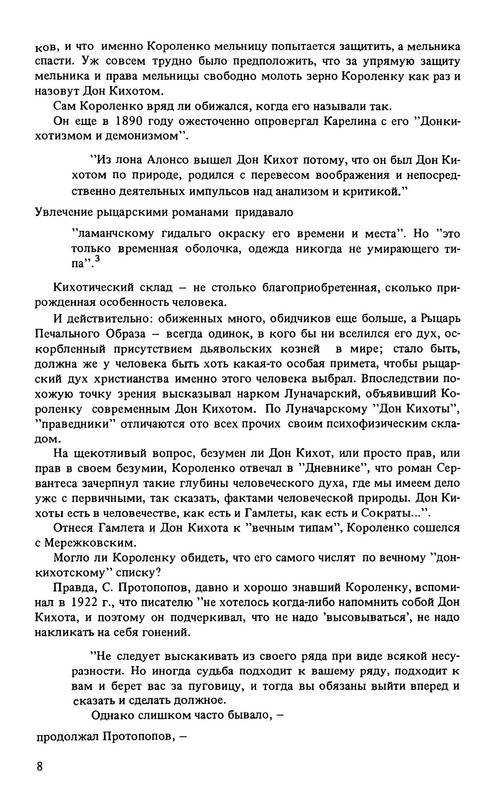 ков, и что именно Короленко мельницу попытается защитить, а мельника спасти. Уж совсем трудно было предположить, что за упрямую защиту мельника и права мельницы свободно молоть зерно Короленку как раз и назовут Дон Кихотом.

Сам Короленко вряд ли обижался, когда его называли так.

Он еще в 1890 году ожесточенно опровергал Карелина с его "Донкихотизмом и демонизмом".

"Из лона Алонсо вышел Дон Кихот потому, что он был Дон Кихотом по природе, родился с перевесом воображения и непосредственно деятельных импульсов над анализом и критикой."

Увлечение рыцарскими романами придавало

"ламанчскому гидальго окраску его времени и места". Но "это только временная оболочка, одежда никогда не умирающего типа".$^3$

Кихотический склад – не столько благоприобретенная, сколько прирожденная особенность человека.

И действительно: обиженных много, обидчиков еще больше, а Рыцарь Печального Образа – всегда одинок, в кого бы ни вселился его дух, оскорбленный присутствием дьявольских козней в мире; стало быть, должна же у человека быть хоть какая-то особая примета, чтобы рыцарский дух христианства именно этого человека выбрал. Впоследствии похожую точку зрения высказывал нарком Луначарский, объявивший Короленку современным Дон Кихотом. По Луначарскому "Дон Кихоты", "праведники" отличаются ото всех прочих своим психофизическим складом.

На щекотливый вопрос, безумен ли Дон Кихот, или просто прав, или прав в своем безумии, Короленко отвечал в "Дневнике", что роман Сервантеса зачерпнул такие глубины человеческого духа, где мы имеем дело уже с первичными, так сказать, фактами человеческой природы. Дон Кихоты есть в человечестве, как есть и Гамлеты, как есть и Сократы...".

Отнеся Гамлета и Дон Кихота к "вечным типам", Короленко сошелся с Мережковским.

Могло ли Короленку обидеть, что его самого числят по вечному "донкихотскому" списку?

Правда, С. Протопопов, давно и хорошо знавший Короленку, вспоминал в 1922 г., что писателю "не хотелось когда-либо напомнить собой Дон Кихота, и поэтому он подчеркивал, что не надо 'высовываться', не надо накликать на себя гонений.

"Не следует выскакивать из своего ряда при виде всякой несуразности. Но иногда судьба подходит к вашему ряду, подходит к вам и берет вас за пуговицу, и тогда вы обязаны выйти вперед и сказать и сделать должное.

Однако слишком часто бывало, –

продолжал Протопопов, –

8